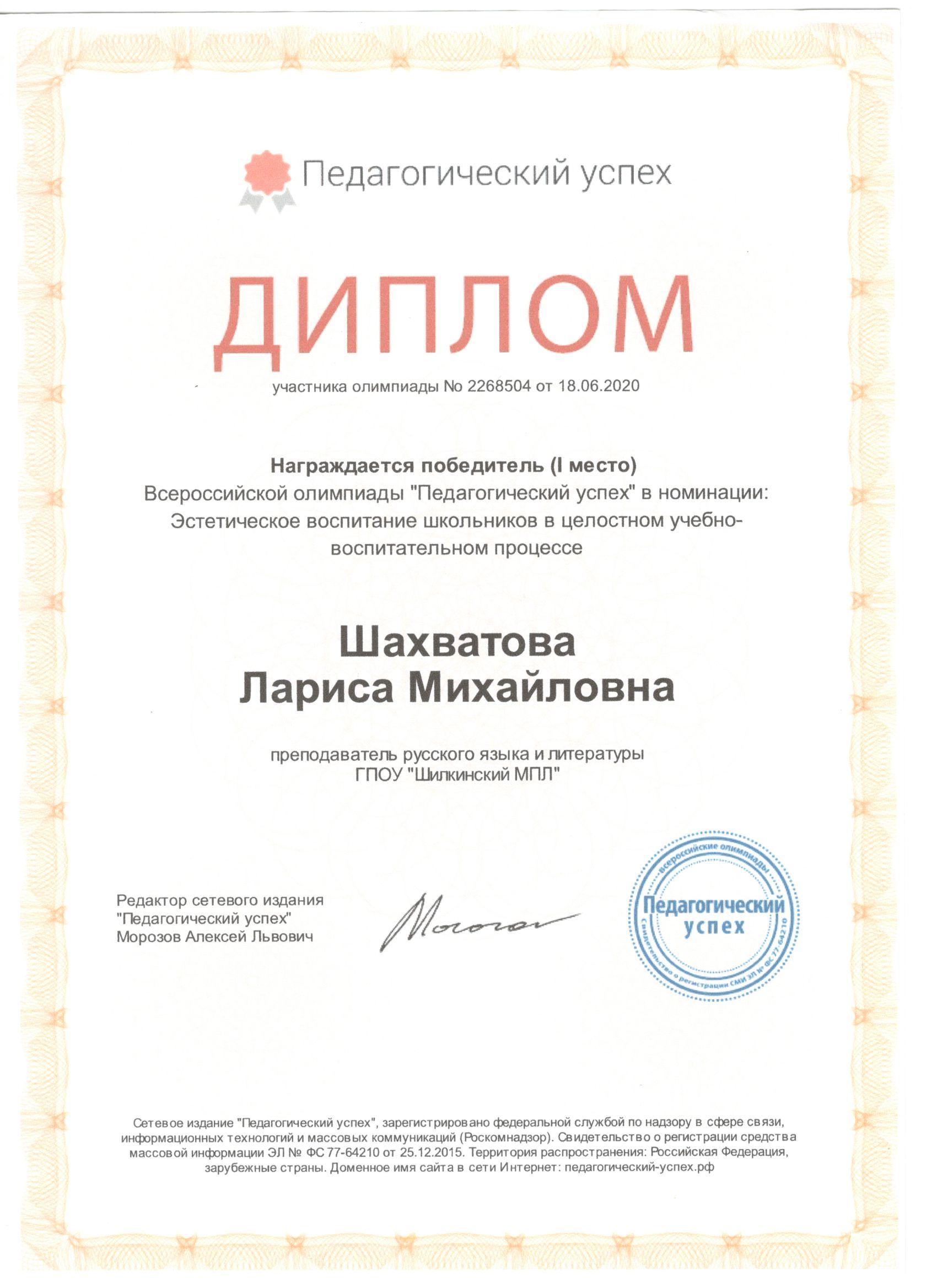 Педагогический успех

ДИПЛОМ

участника олимпиады № 2268504 от 18.06.2020

Награждается победитель (I место)
Всероссийской олимпиады "Педагогический успех" в номинации:
Эстетическое воспитание школьников в целостном учебно-воспитательном процессе

Шахватова
Лариса Михайловна

преподаватель русского языка и литературы
ГПОУ "Шилкинский МПЛ"

Редактор сетевого издания
"Педагогический успех"
Морозов Алексей Львович

Всероссийские олимпиады
Педагогический успех
Свидетельство о регистрации СМИ ЭЛ № ФС 77-64210

Сетевое издание "Педагогический успех", зарегистрировано федеральной службой по надзору в сфере связи, информационных технологий и массовых коммуникаций (Роскомнадзор). Свидетельство о регистрации средства массовой информации ЭЛ № ФС 77-64210 от 25.12.2015. Территория распространения: Российская Федерация, зарубежные страны. Доменное имя сайта в сети Интернет: педагогический-успех.рф